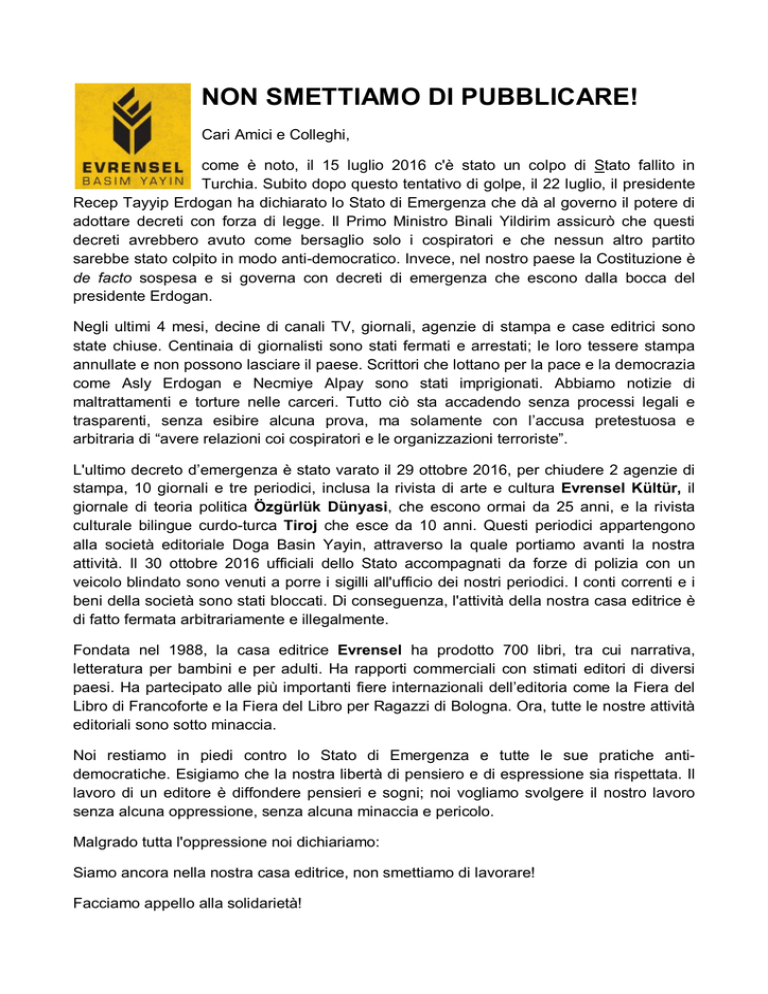 EVRENSEL
BASIM YAYIN

NON SMETTIAMO DI PUBBLICARE!

Cari Amici e Colleghi,

come è noto, il 15 luglio 2016 c'è stato un colpo di Stato fallito in Turchia. Subito dopo questo tentativo di golpe, il 22 luglio, il presidente Recep Tayyip Erdogan ha dichiarato lo Stato di Emergenza che dà al governo il potere di adottare decreti con forza di legge. Il Primo Ministro Binali Yildirim assicurò che questi decreti avrebbero avuto come bersaglio solo i cospiratori e che nessun altro partito sarebbe stato colpito in modo anti-democratico. Invece, nel nostro paese la Costituzione è de facto sospesa e si governa con decreti di emergenza che escono dalla bocca del presidente Erdogan.

Negli ultimi 4 mesi, decine di canali TV, giornali, agenzie di stampa e case editrici sono state chiuse. Centinaia di giornalisti sono stati fermati e arrestati; le loro tessere stampa annullate e non possono lasciare il paese. Scrittori che lottano per la pace e la democrazia come Asly Erdogan e Necmiye Alpay sono stati imprigionati. Abbiamo notizie di maltrattamenti e torture nelle carceri. Tutto ciò sta accadendo senza processi legali e trasparenti, senza esibire alcuna prova, ma solamente con l'accusa pretestuosa e arbitraria di "avere relazioni coi cospiratori e le organizzazioni terroriste".

L'ultimo decreto d'emergenza è stato varato il 29 ottobre 2016, per chiudere 2 agenzie di stampa, 10 giornali e tre periodici, inclusa la rivista di arte e cultura Evrensel Kültür, il giornale di teoria politica Özgürlük Dünyasi, che escono ormai da 25 anni, e la rivista culturale bilingue curdo-turca Tiroj che esce da 10 anni. Questi periodici appartengono alla società editoriale Doga Basin Yayin, attraverso la quale portiamo avanti la nostra attività. Il 30 ottobre 2016 ufficiali dello Stato accompagnati da forze di polizia con un veicolo blindato sono venuti a porre i sigilli all'ufficio dei nostri periodici. I conti correnti e i beni della società sono stati bloccati. Di conseguenza, l'attività della nostra casa editrice è di fatto fermata arbitrariamente e illegalmente.

Fondata nel 1988, la casa editrice Evrensel ha prodotto 700 libri, tra cui narrativa, letteratura per bambini e per adulti. Ha rapporti commerciali con stimati editori di diversi paesi. Ha partecipato alle più importanti fiere internazionali dell'editoria come la Fiera del Libro di Francoforte e la Fiera del Libro per Ragazzi di Bologna. Ora, tutte le nostre attività editoriali sono sotto minaccia.

Noi restiamo in piedi contro lo Stato di Emergenza e tutte le sue pratiche anti-democratiche. Esigiamo che la nostra libertà di pensiero e di espressione sia rispettata. Il lavoro di un editore è diffondere pensieri e sogni; noi vogliamo svolgere il nostro lavoro senza alcuna oppressione, senza alcuna minaccia e pericolo.

Malgrado tutta l'oppressione noi dichiariamo:

Siamo ancora nella nostra casa editrice, non smettiamo di lavorare!

Facciamo appello alla solidarietà!